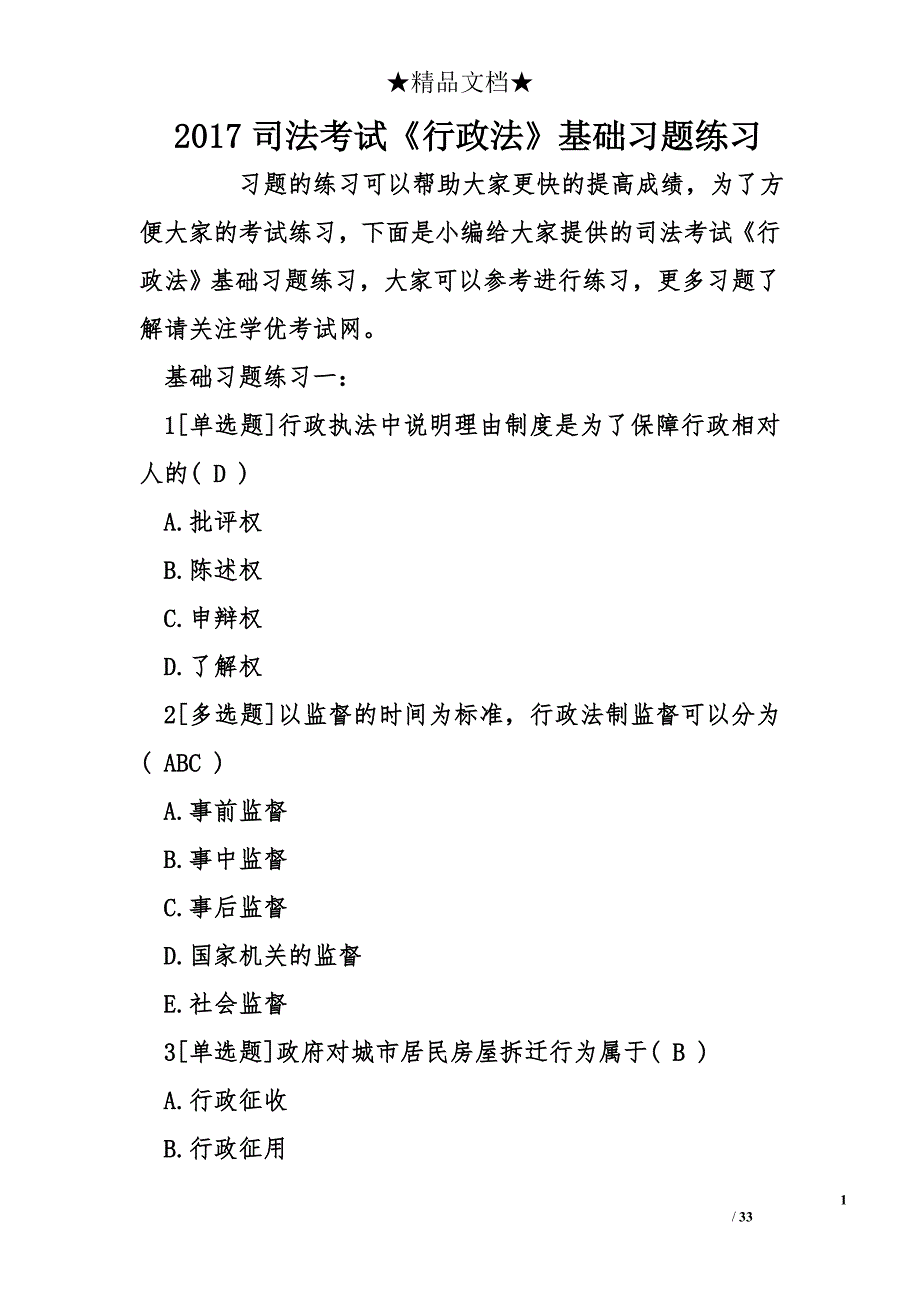 ★精品文档★

2017 司法考试《行政法》基础习题练习

习题的练习可以帮助大家更快的提高成绩，为了方便大家的考试练习，下面是小编给大家提供的司法考试《行政法》基础习题练习，大家可以参考进行练习，更多习题了解请关注学优考试网。

基础习题练习一：

1[单选题]行政执法中说明理由制度是为了保障行政相对人的( D )

A.批评权

B.陈述权

C.申辩权

D.了解权

2[多选题]以监督的时间为标准，行政法制监督可以分为( ABC )

A.事前监督

B.事中监督

C.事后监督

D.国家机关的监督

E.社会监督

3[单选题]政府对城市居民房屋拆迁行为属于( B )

A.行政征收

B.行政征用

1

/ 33